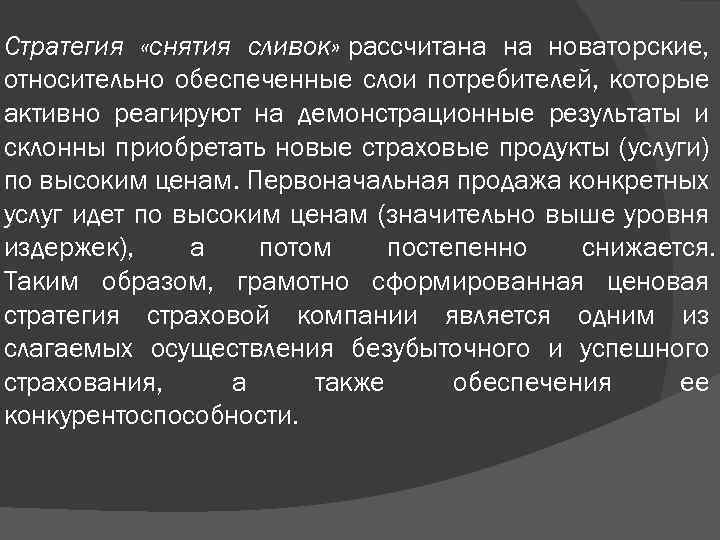 Стратегия «снятия сливок» рассчитана на новаторские, относительно обеспеченные слои потребителей, которые активно реагируют на демонстрационные результаты и склонны приобретать новые страховые продукты (услуги) по высоким ценам. Первоначальная продажа конкретных услуг идет по высоким ценам (значительно выше уровня издержек), а потом постепенно снижается. Таким образом, грамотно сформированная ценовая стратегия страховой компании является одним из слагаемых осуществления безубыточного и успешного страхования, а также обеспечения ее конкурентоспособности.